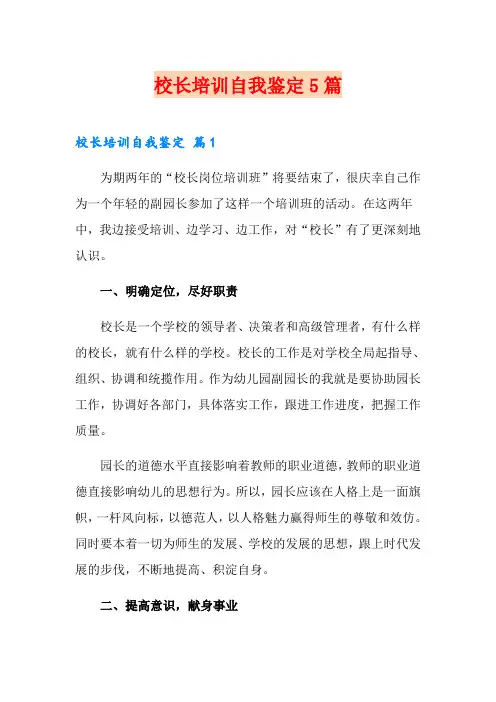 校长培训自我鉴定5篇

校长培训自我鉴定 篇1

为期两年的“校长岗位培训班”将要结束了，很庆幸自己作为一个年轻的副园长参加了这样一个培训班的活动。在这两年中，我边接受培训、边学习、边工作，对“校长”有了更深刻地认识。

一、明确定位，尽好职责

校长是一个学校的领导者、决策者和高级管理者，有什么样的校长，就有什么样的学校。校长的工作是对学校全局起指导、组织、协调和统揽作用。作为幼儿园副园长的我就是要协助园长工作，协调好各部门，具体落实工作，跟进工作进度，把握工作质量。

园长的道德水平直接影响着教师的职业道德，教师的职业道德直接影响幼儿的思想行为。所以，园长应该在人格上是一面旗帜，一杆风向标，以德范人，以人格魅力赢得师生的尊敬和效仿。同时要本着一切为师生的发展、学校的发展的思想，跟上时代发展的步伐，不断地提高、积淀自身。

二、提高意识，献身事业